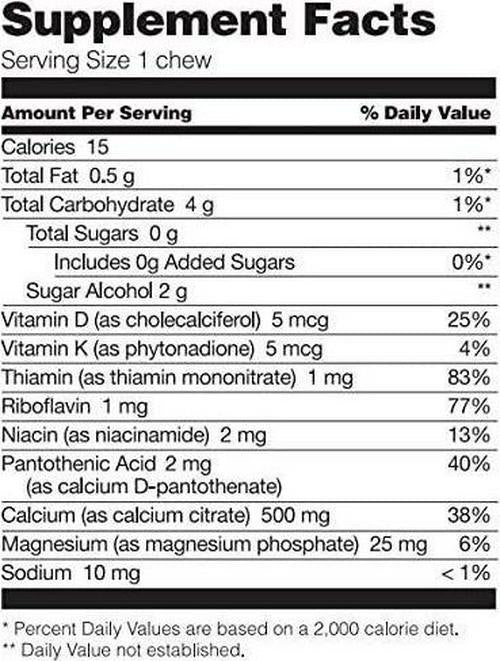 Supplement Facts
Serving Size 1 chew

| Amount Per Serving | % Daily Value |
|---|---|
| Calories 15 | |
| Total Fat 0.5 g | 1%* |
| Total Carbohydrate 4 g | 1%* |
| Total Sugars 0 g | ** |
| Includes 0g Added Sugars | 0%* |
| Sugar Alcohol 2 g | ** |
| Vitamin D (as cholecalciferol) 5 mcg | 25% |
| Vitamin K (as phytonadione) 5 mcg | 4% |
| Thiamin (as thiamin mononitrate) 1 mg | 83% |
| Riboflavin 1 mg | 77% |
| Niacin (as niacinamide) 2 mg | 13% |
| Pantothenic Acid 2 mg (as calcium D-pantothenate) | 40% |
| Calcium (as calcium citrate) 500 mg | 38% |
| Magnesium (as magnesium phosphate) 25 mg | 6% |
| Sodium 10 mg | < 1% |

* Percent Daily Values are based on a 2,000 calorie diet.
** Daily Value not established.